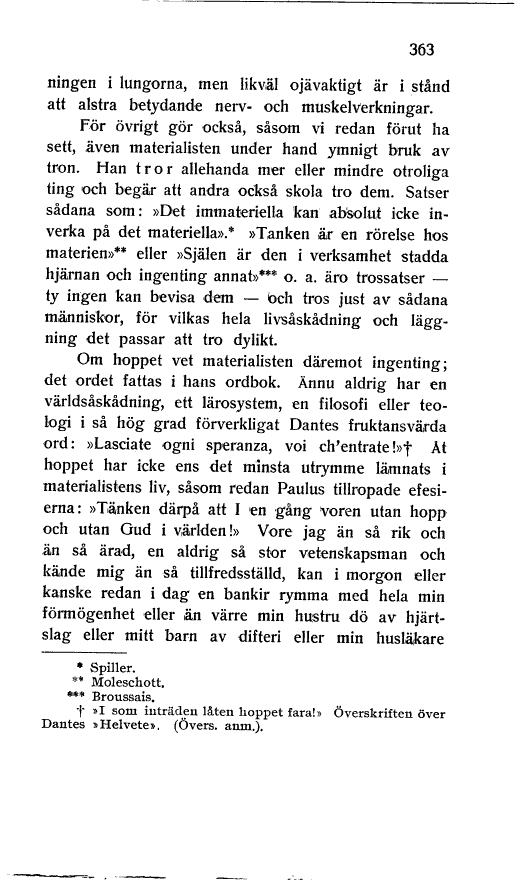 363

ningen i lungorna, men likväl ojävaktigt är i stånd att alstra betydande nerv- och muskelverkningar.

För övrigt gör också, såsom vi redan förut ha sett, även materialisten under hand ymnigt bruk av tron. Han tror allehanda mer eller mindre otroliga ting och begär att andra också skola tro dem. Satser sådana som: »Det immateriella kan absolut icke inverka på det materiella».* »Tanken är en rörelse hos materien»** eller »Själen är den i verksamhet stadda hjärnan och ingenting annat»*** o. a. äro trossatser — ty ingen kan bevisa dem — och tros just av sådana människor, för vilkas hela livsåskådning och läggning det passar att tro dylikt.

Om hoppet vet materialisten däremot ingenting; det ordet fattas i hans ordbok. Ännu aldrig har en världsåskådning, ett lärosystem, en filosofi eller teologi i så hög grad förverkligat Dantes fruktansvärda ord: »Lasciate ogni speranza, voi ch'entrate!»† Åt hoppet har icke ens det minsta utrymme lämnats i materialistens liv, såsom redan Paulus tillropade efesierna: »Tänken därpå att I en gång voren utan hopp och utan Gud i världen!» Vore jag än så rik och än så ärad, en aldrig så stor vetenskapsman och kände mig än så tillfredsställd, kan i morgon eller kanske redan i dag en bankir rymma med hela min förmögenhet eller än värre min hustru dö av hjärtslag eller mitt barn av difteri eller min husläkare

* Spiller.
** Moleschott.
*** Broussais.
† »I som inträden låten hoppet fara!» Överskriften över Dantes »Helvete». (Övers. anm.).